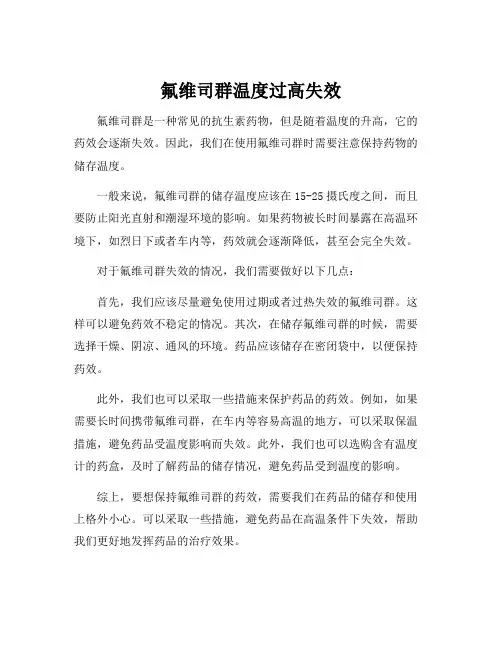 氟维司群温度过高失效

氟维司群是一种常见的抗生素药物，但是随着温度的升高，它的药效会逐渐失效。因此，我们在使用氟维司群时需要注意保持药物的储存温度。

一般来说，氟维司群的储存温度应该在15-25摄氏度之间，而且要防止阳光直射和潮湿环境的影响。如果药物被长时间暴露在高温环境下，如烈日下或者车内等，药效就会逐渐降低，甚至会完全失效。

对于氟维司群失效的情况，我们需要做好以下几点：

首先，我们应该尽量避免使用过期或者过热失效的氟维司群。这样可以避免药效不稳定的情况。其次，在储存氟维司群的时候，需要选择干燥、阴凉、通风的环境。药品应该储存在密闭袋中，以便保持药效。

此外，我们也可以采取一些措施来保护药品的药效。例如，如果需要长时间携带氟维司群，在车内等容易高温的地方，可以采取保温措施，避免药品受温度影响而失效。此外，我们也可以选购含有温度计的药盒，及时了解药品的储存情况，避免药品受到温度的影响。

综上，要想保持氟维司群的药效，需要我们在药品的储存和使用上格外小心。可以采取一些措施，避免药品在高温条件下失效，帮助我们更好地发挥药品的治疗效果。